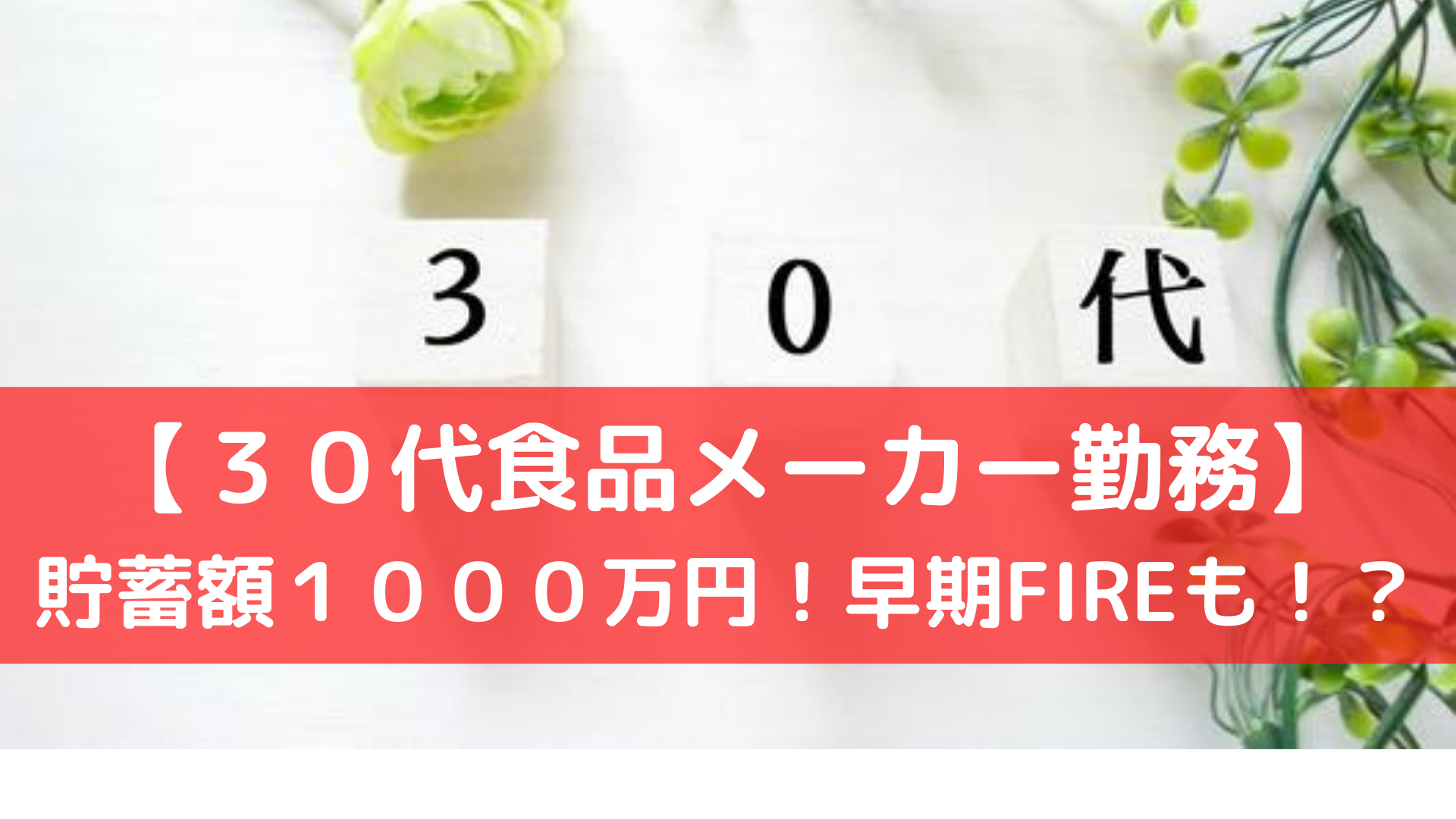 3 0 代

【３０代食品メーカー勤務】
貯蓄額１０００万円！早期FIREも！？